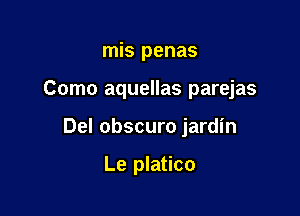 mis penas

Como aquellas parejas

Del obscuro jardín

Le platico